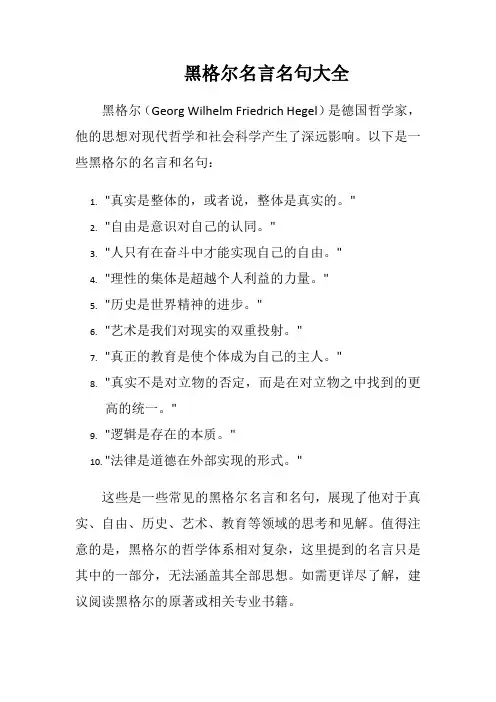 黑格尔名言名句大全

黑格尔（Georg Wilhelm Friedrich Hegel）是德国哲学家，他的思想对现代哲学和社会科学产生了深远影响。以下是一些黑格尔的名言和名句：

1. "真实是整体的，或者说，整体是真实的。"
2. "自由是意识对自己的认同。"
3. "人只有在奋斗中才能实现自己的自由。"
4. "理性的集体是超越个人利益的力量。"
5. "历史是世界精神的进步。"
6. "艺术是我们对现实的双重投射。"
7. "真正的教育是使个体成为自己的主人。"
8. "真实不是对立物的否定，而是在对立物之中找到的更高的统一。"
9. "逻辑是存在的本质。"
10. "法律是道德在外部实现的形式。"

这些是一些常见的黑格尔名言和名句，展现了他对于真实、自由、历史、艺术、教育等领域的思考和见解。值得注意的是，黑格尔的哲学体系相对复杂，这里提到的名言只是其中的一部分，无法涵盖其全部思想。如需更详尽了解，建议阅读黑格尔的原著或相关专业书籍。